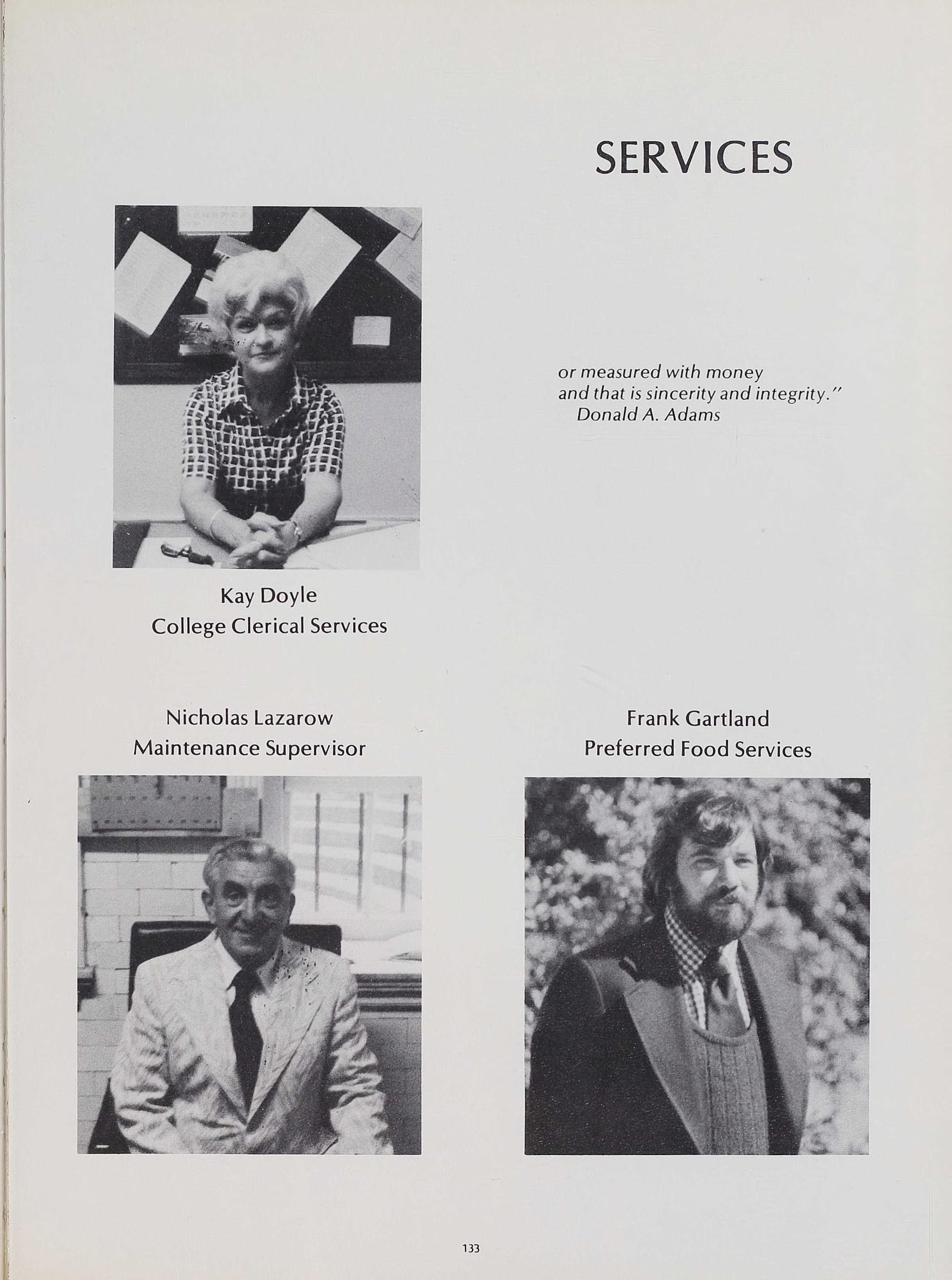 SERVICES

or measured with money
and that is sincerity and integrity."
Donald A. Adams

Kay Doyle
College Clerical Services

Nicholas Lazarow
Maintenance Supervisor

Frank Gartland
Preferred Food Services

133